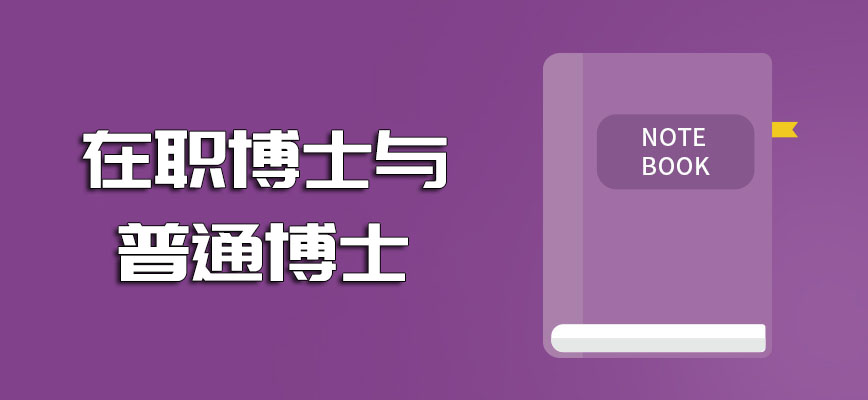 在职博士与
普通博士

NOTE
BOOK